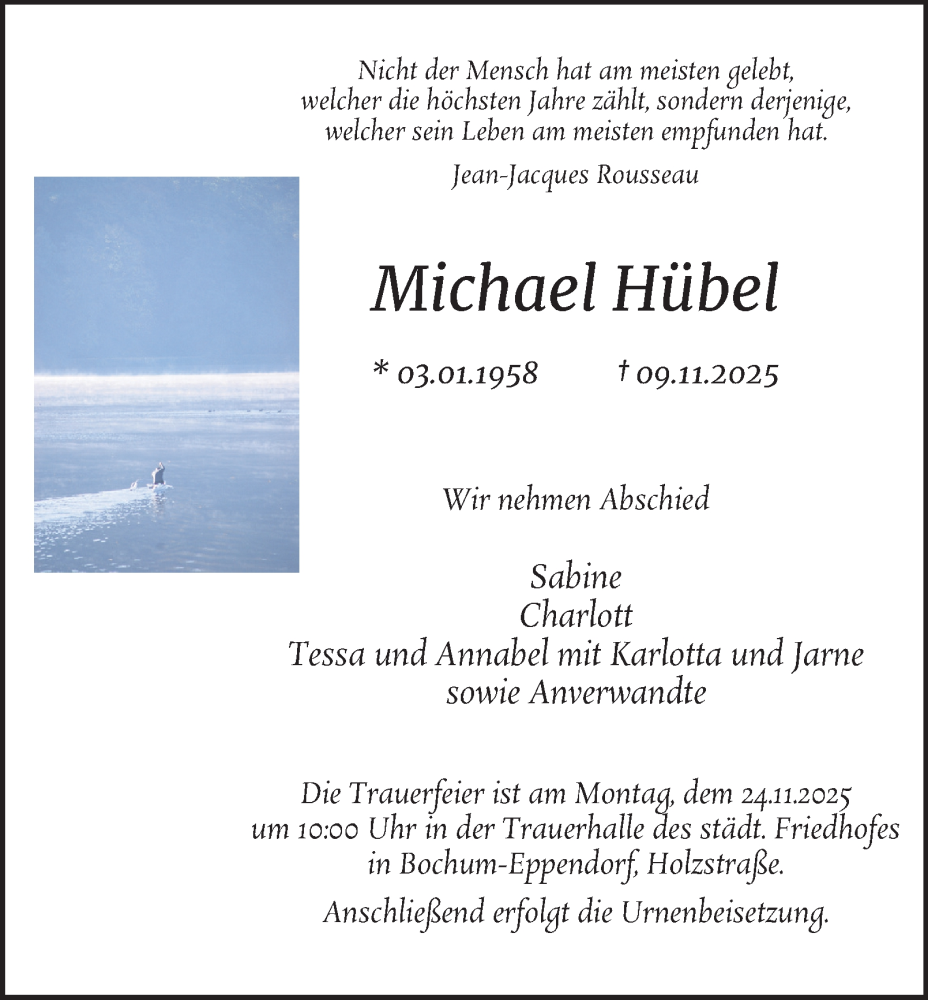 Nicht der Mensch hat am meisten gelebt, welcher die höchsten Jahre zählt, sondern derjenige, welcher sein Leben am meisten empfunden hat.

Jean-Jacques Rousseau

Michael Hübel

* 03.01.1958 † 09.11.2025

Wir nehmen Abschied

Sabine
Charlott
Tessa und Annabel mit Karlotta und Jarne
sowie Anverwandte

Die Trauerfeier ist am Montag, dem 24.11.2025 um 10:00 Uhr in der Trauerhalle des städt. Friedhofes in Bochum-Eppendorf, Holzstraße.

Anschließend erfolgt die Urnenbeisetzung.